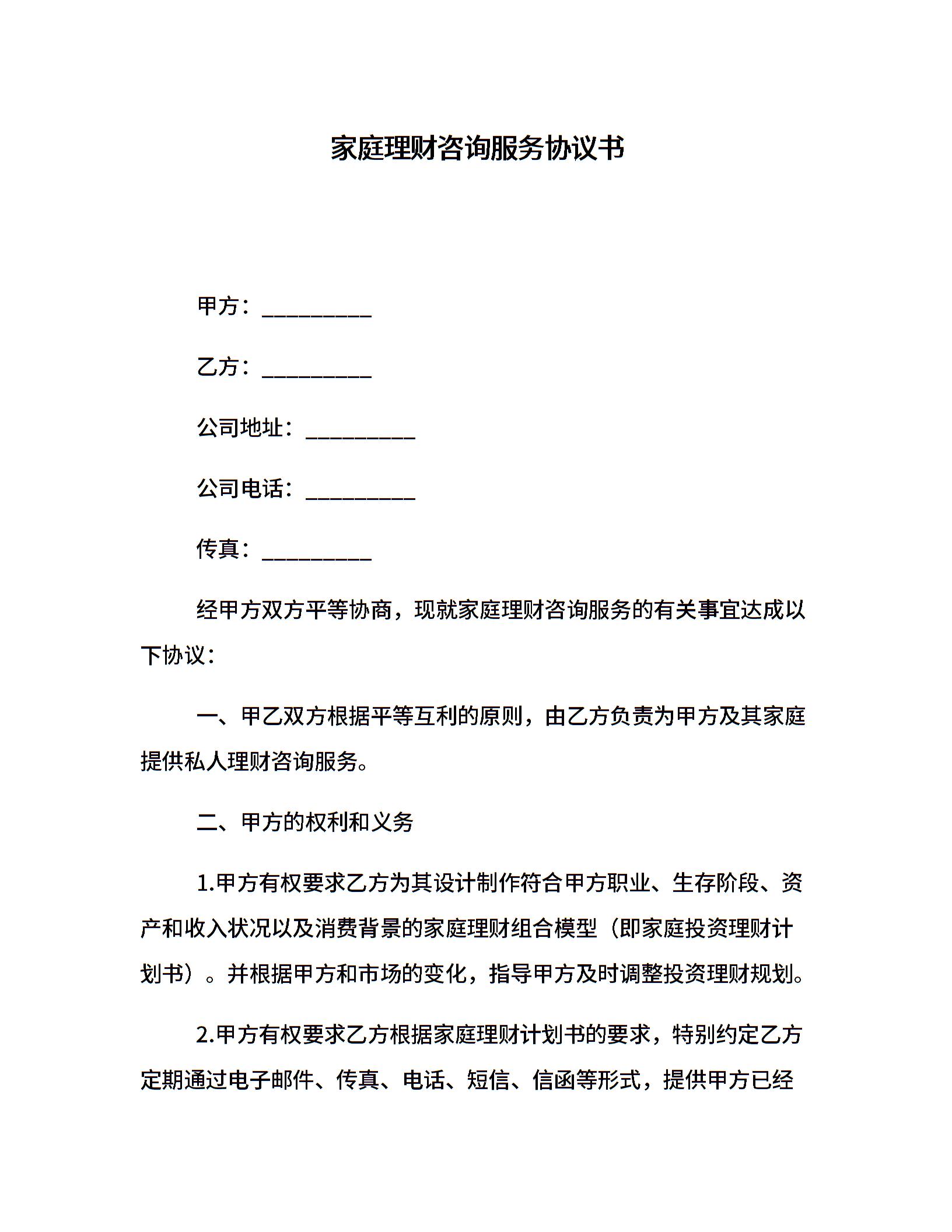 家庭理财咨询服务协议书

甲方：__________

乙方：__________

公司地址：__________

公司电话：__________

传真：__________

经甲方双方平等协商，现就家庭理财咨询服务的有关事宜达成以下协议：

一、甲乙双方根据平等互利的原则，由乙方负责为甲方及其家庭提供私人理财咨询服务。

二、甲方的权利和义务

1.甲方有权要求乙方为其设计制作符合甲方职业、生存阶段、资产和收入状况以及消费背景的家庭理财组合模型（即家庭投资理财计划书）。并根据甲方和市场的变化，指导甲方及时调整投资理财规划。

2.甲方有权要求乙方根据家庭理财计划书的要求，特别约定乙方定期通过电子邮件、传真、电话、短信、信函等形式，提供甲方已经